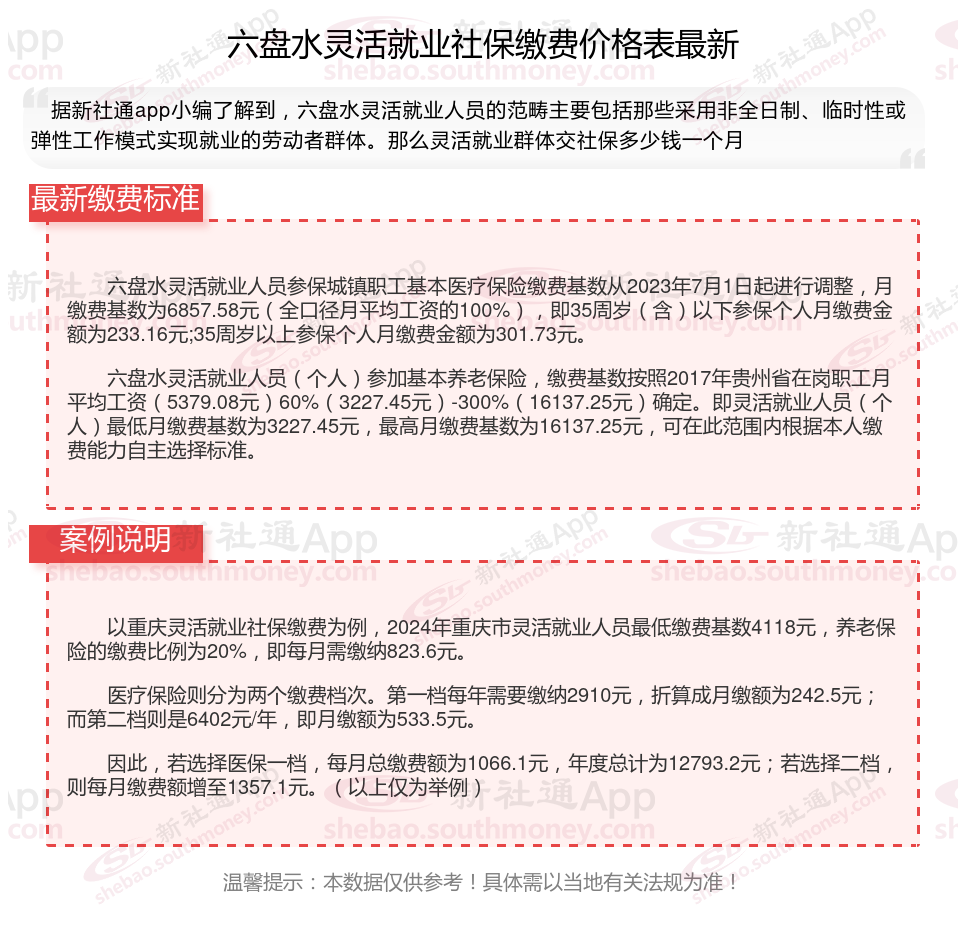 六盘水灵活就业社保缴费价格表最新

据新社通app小编了解到，六盘水灵活就业人员的范畴主要包括那些采用非全日制、临时性或弹性工作模式实现就业的劳动者群体。那么灵活就业群体交社保多少钱一个月

最新缴费标准

六盘水灵活就业人员参保城镇职工基本医疗保险缴费基数从2023年7月1日起进行调整，月缴费基数为6857.58元（全口径月平均工资的100%），即35周岁（含）以下参保个人月缴费金额为233.16元;35周岁以上参保个人月缴费金额为301.73元。

六盘水灵活就业人员（个人）参加基本养老保险，缴费基数按照2017年贵州省在岗职工月平均工资（5379.08元）60%（3227.45元）-300%（16137.25元）确定。即灵活就业人员（个人）最低月缴费基数为3227.45元，最高月缴费基数为16137.25元，可在此范围内根据本人缴费能力自主选择标准。

案例说明

以重庆灵活就业社保缴费为例，2024年重庆市灵活就业人员最低缴费基数4118元，养老保险的缴费比例为20%，即每月需缴纳823.6元。

医疗保险则分为两个缴费档次。第一档每年需要缴纳2910元，折算成月缴额为242.5元；而第二档则是6402元/年，即月缴额为533.5元。

因此，若选择医保一档，每月总缴费额为1066.1元，年度总计为12793.2元；若选择二档，则每月缴费额增至1357.1元。（以上仅为举例）

温馨提示：本数据仅供参考！具体需以当地有关法规为准！

新社通App shebao.southmoney.com